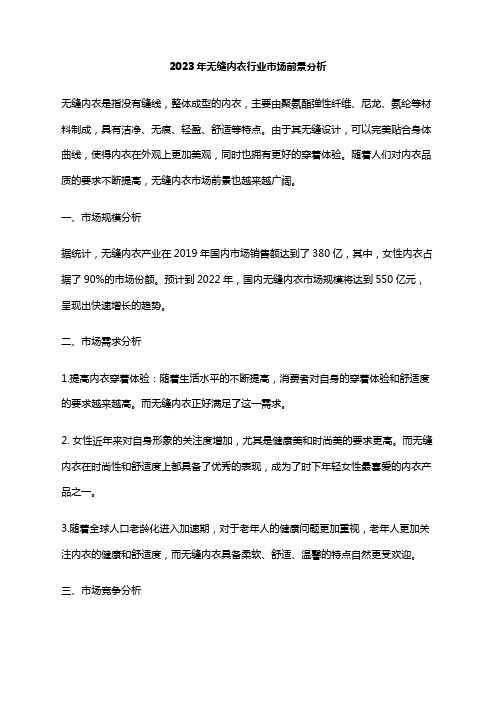 2023年无缝内衣行业市场前景分析

无缝内衣是指没有缝线，整体成型的内衣，主要由聚氨酯弹性纤维、尼龙、氨纶等材料制成，具有洁净、无痕、轻盈、舒适等特点。由于其无缝设计，可以完美贴合身体曲线，使得内衣在外观上更加美观，同时也拥有更好的穿着体验。随着人们对内衣品质的要求不断提高，无缝内衣市场前景也越来越广阔。

一、市场规模分析

据统计，无缝内衣产业在2019年国内市场销售额达到了380亿，其中，女性内衣占据了90%的市场份额。预计到2022年，国内无缝内衣市场规模将达到550亿元，呈现出快速增长的趋势。

二、市场需求分析

1.提高内衣穿着体验：随着生活水平的不断提高，消费者对自身的穿着体验和舒适度的要求越来越高。而无缝内衣正好满足了这一需求。

2. 女性近年来对自身形象的关注度增加，尤其是健康美和时尚美的要求更高。而无缝内衣在时尚性和舒适度上都具备了优秀的表现，成为了时下年轻女性最喜爱的内衣产品之一。

3.随着全球人口老龄化进入加速期，对于老年人的健康问题更加重视，老年人更加关注内衣的健康和舒适度，而无缝内衣具备柔软、舒适、温馨的特点自然更受欢迎。

三、市场竞争分析